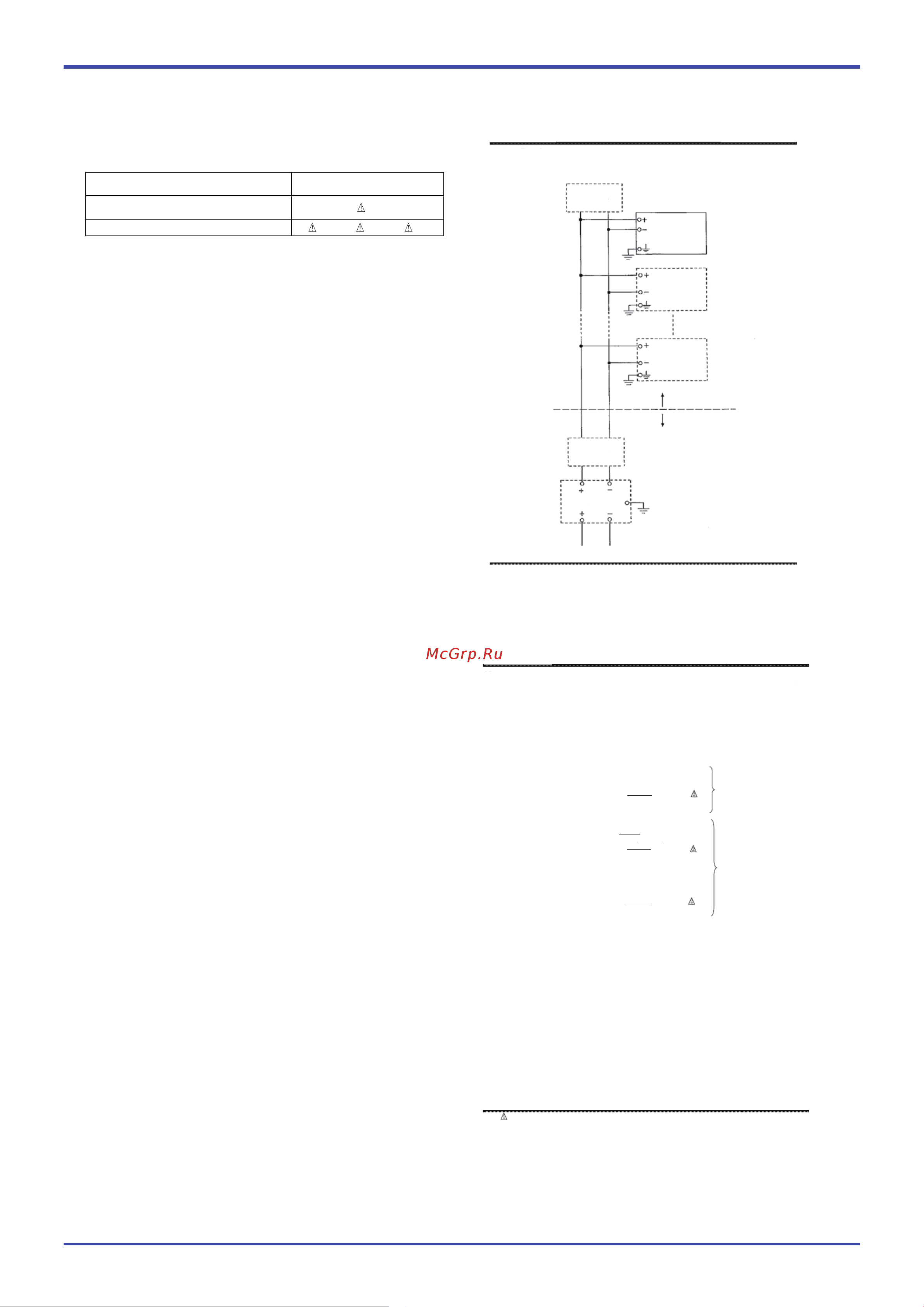 McGrp.Ru